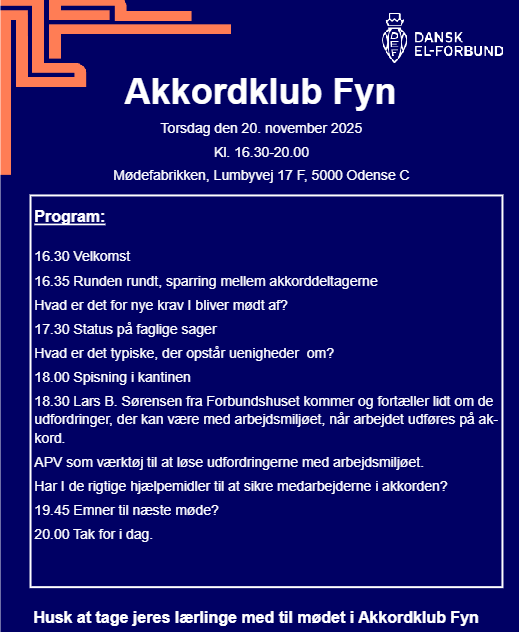 DEF
DANSK EL-FORBUND

Akkordklub Fyn

Torsdag den 20. november 2025

Kl. 16.30-20.00

Mødefabrikken, Lumbyvej 17 F, 5000 Odense C

Program:

16.30 Velkomst

16.35 Runden rundt, sparring mellem akkorddeltagerne

Hvad er det for nye krav I bliver mødt af?

17.30 Status på faglige sager

Hvad er det typiske, der opstår uenigheder om?

18.00 Spisning i kantinen

18.30 Lars B. Sørensen fra Forbundshuset kommer og fortæller lidt om de udfordringer, der kan være med arbejdsmiljøet, når arbejdet udføres på akkord.

APV som værktøj til at løse udfordringerne med arbejdsmiljøet.

Har I de rigtige hjælpemidler til at sikre medarbejderne i akkorden?

19.45 Emner til næste møde?

20.00 Tak for i dag.

Husk at tage jeres lærlinge med til mødet i Akkordklub Fyn